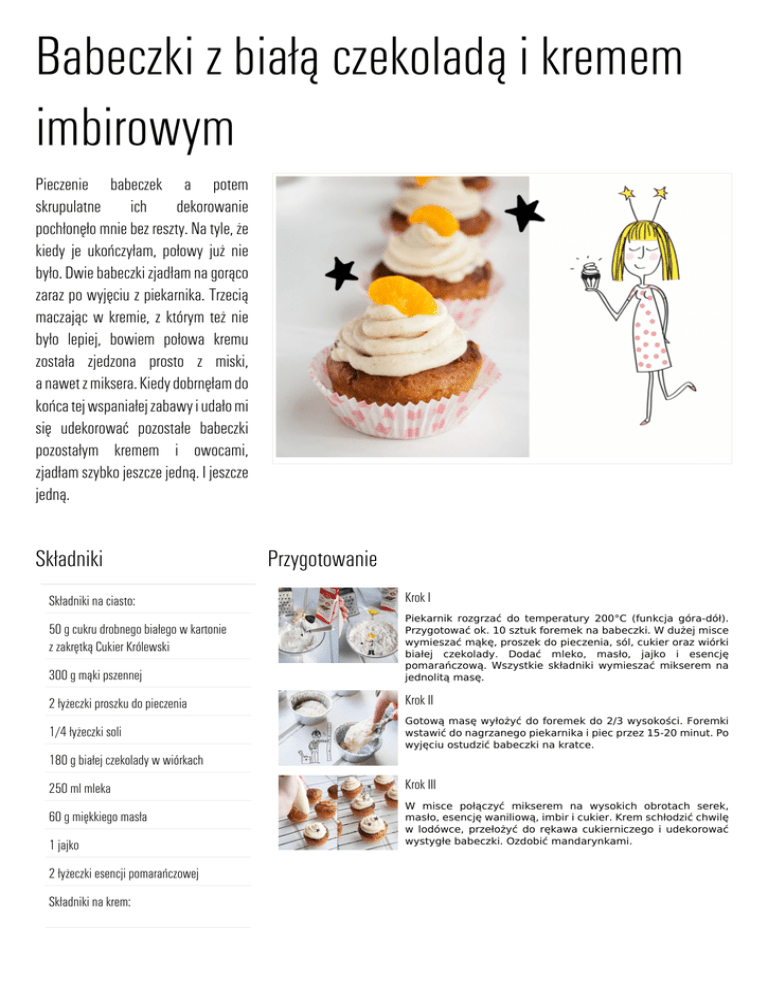 Babeczki z białą czekoladą i kremem imbirowym

Pieczenie babeczek a potem skrupulatne ich dekorowanie pochłonęło mnie bez reszty. Na tyle, że kiedy je ukończyłam, połowy już nie było. Dwie babeczki zjadłam na gorąco zaraz po wyjęciu z piekarnika. Trzecią maczając w kremie, z którym też nie było lepiej, bowiem połowa kremu została zjedzona prosto z miski, a nawet z miksera. Kiedy dobrnęłam do końca tej wspaniałej zabawy i udało mi się udekorować pozostałe babeczki pozostałym kremem i owocami, zjadłam szybko jeszcze jedną. I jeszcze jedną.

Składniki

Składniki na ciasto:

50 g cukru drobnego białego w kartonie z zakrętką Cukier Królewski

300 g mąki pszennej

2 łyżeczki proszku do pieczenia

1/4 łyżeczki soli

180 g białej czekolady w wiórkach

250 ml mleka

60 g miękkiego masła

1 jajko

2 łyżeczki esencji pomarańczowej

Składniki na krem:

Przygotowanie

Krok I

Piekarnik rozgrzać do temperatury 200°C (funkcja góra-dół). Przygotować ok. 10 sztuk foremek na babeczki. W dużej misce wymieszać mąkę, proszek do pieczenia, sól, cukier oraz wiórki białej czekolady. Dodać mleko, masło, jajko i esencję pomarańczową. Wszystkie składniki wymieszać mikserem na jednolitą masę.

Krok II

Gotową masę wyłożyć do foremek do 2/3 wysokości. Foremki wstawić do nagrzanego piekarnika i piec przez 15-20 minut. Po wyjęciu ostudzić babeczki na kratce.

Krok III

W misce połączyć mikserem na wysokich obrotach serek, masło, esencję waniliową, imbir i cukier. Krem schłodzić chwilę w lodówce, przełożyć do rękawa cukierniczego i udekorować wystygłe babeczki. Ozdobić mandarynkami.